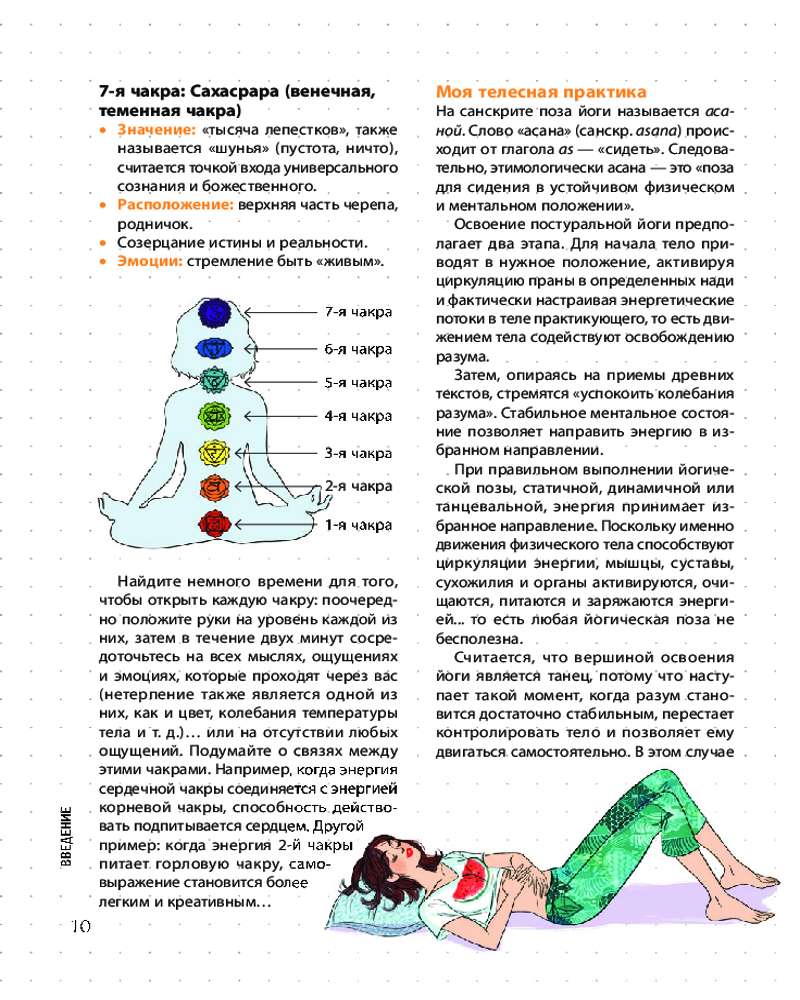 7-я чакра: Сахасрара (венечная, теменная чакра)

• Значение: «тысяча лепестков», также называется «шунья» (пустота, ничто), считается точкой входа универсального сознания и божественного.
• Расположение: верхняя часть черепа, родничок.
• Созерцание истины и реальности.
• Эмоции: стремление быть «живым».

7-я чакра
6-я чакра
5-я чакра
4-я чакра
3-я чакра
2-я чакра
1-я чакра

Найдите немного времени для того, чтобы открыть каждую чакру: поочередно положите руки на уровень каждой из них, затем в течение двух минут сосредоточьтесь на всех мыслях, ощущениях и эмоциях, которые проходят через вас (нетерпение также является одной из них, как и цвет, колебания температуры тела и т. д.)… или на отсутствии любых ощущений. Подумайте о связях между этими чакрами. Например, когда энергия сердечной чакры соединяется с энергией корневой чакры, способность действовать подпитывается сердцем. Другой пример: когда энергия 2-й чакры питает горловую чакру, самовыражение становится более легким и креативным…

Моя телесная практика

На санскрите поза йоги называется асаной. Слово «асана» (санскр. asana) происходит от глагола as — «сидеть». Следовательно, этимологически асана — это «поза для сидения в устойчивом физическом и ментальном положении».

Освоение постуральной йоги предполагает два этапа. Для начала тело приводят в нужное положение, активируя циркуляцию праны в определенных нади и фактически настраивая энергетические потоки в теле практикующего, то есть движением тела содействуют освобождению разума.

Затем, опираясь на приемы древних текстов, стремятся «успокоить колебания разума». Стабильное ментальное состояние позволяет направить энергию в избранном направлении.

При правильном выполнении йогической позы, статичной, динамичной или танцевальной, энергия принимает избранное направление. Поскольку именно движения физического тела способствуют циркуляции энергии, мышцы, суставы, сухожилия и органы активируются, очищаются, питаются и заряжаются энергией… то есть любая йогическая поза не бесполезна.

Считается, что вершиной освоения йоги является танец, потому что наступает такой момент, когда разум становится достаточно стабильным, перестает контролировать тело и позволяет ему двигаться самостоятельно. В этом случае

ВВЕДЕНИЕ

10